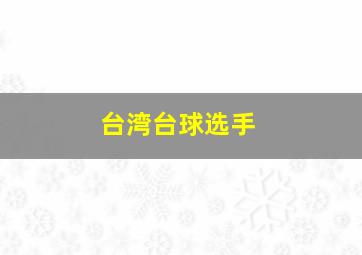 台湾台球选手